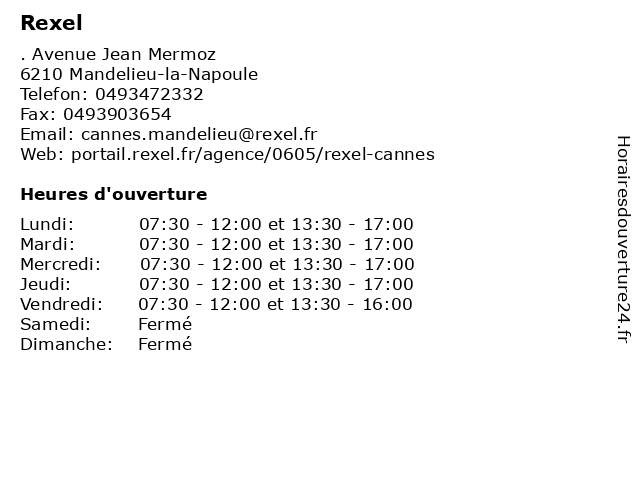 Rexel

. Avenue Jean Mermoz
6210 Mandelieu-la-Napoule
Telefon: 0493472332
Fax: 0493903654
Email: cannes.mandelieu@rexel.fr
Web: portail.rexel.fr/agence/0605/rexel-cannes

Heures d'ouverture

Lundi: 07:30 - 12:00 et 13:30 - 17:00
Mardi: 07:30 - 12:00 et 13:30 - 17:00
Mercredi: 07:30 - 12:00 et 13:30 - 17:00
Jeudi: 07:30 - 12:00 et 13:30 - 17:00
Vendredi: 07:30 - 12:00 et 13:30 - 16:00
Samedi: Fermé
Dimanche: Fermé

Horairesdouverture24.fr